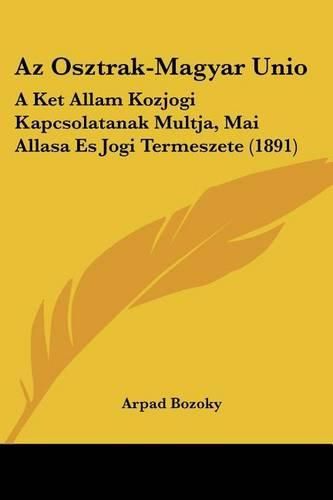 Az Osztrak-Magyar Unio

A Ket Allam Kozjogi Kapcsolatanak Multja, Mai Allasa Es Jogi Termeszete (1891)

Arpad Bozoky